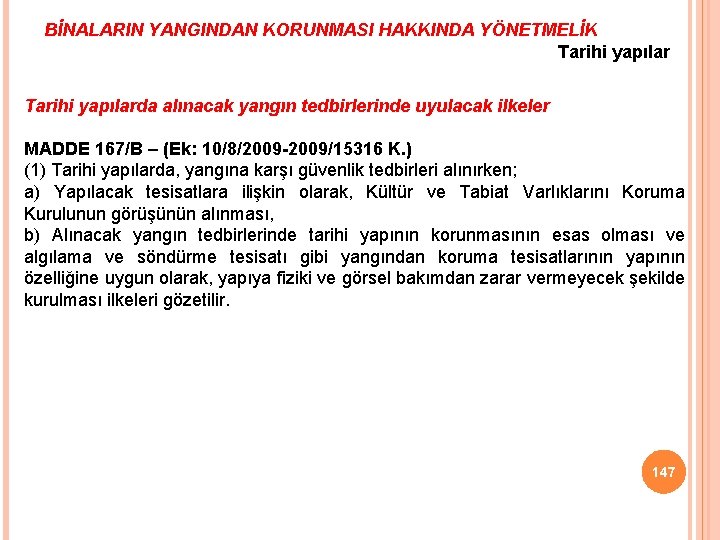 BİNALARIN YANGINDAN KORUNMASI HAKKINDA YÖNETMELİK

Tarihi yapılar

Tarihi yapılarda alınacak yangın tedbirlerinde uyulacak ilkeler

MADDE 167/B – (Ek: 10/8/2009-2009/15316 K.)
(1) Tarihi yapılarda, yangına karşı güvenlik tedbirleri alınırken;
a) Yapılacak tesisatlara ilişkin olarak, Kültür ve Tabiat Varlıklarını Koruma Kurulunun görüşünün alınması,
b) Alınacak yangın tedbirlerinde tarihi yapının korunmasının esas olması ve algılama ve söndürme tesisatı gibi yangından koruma tesisatlarının yapının özelliğine uygun olarak, yapıya fiziki ve görsel bakımdan zarar vermeyecek şekilde kurulması ilkeleri gözetilir.

147